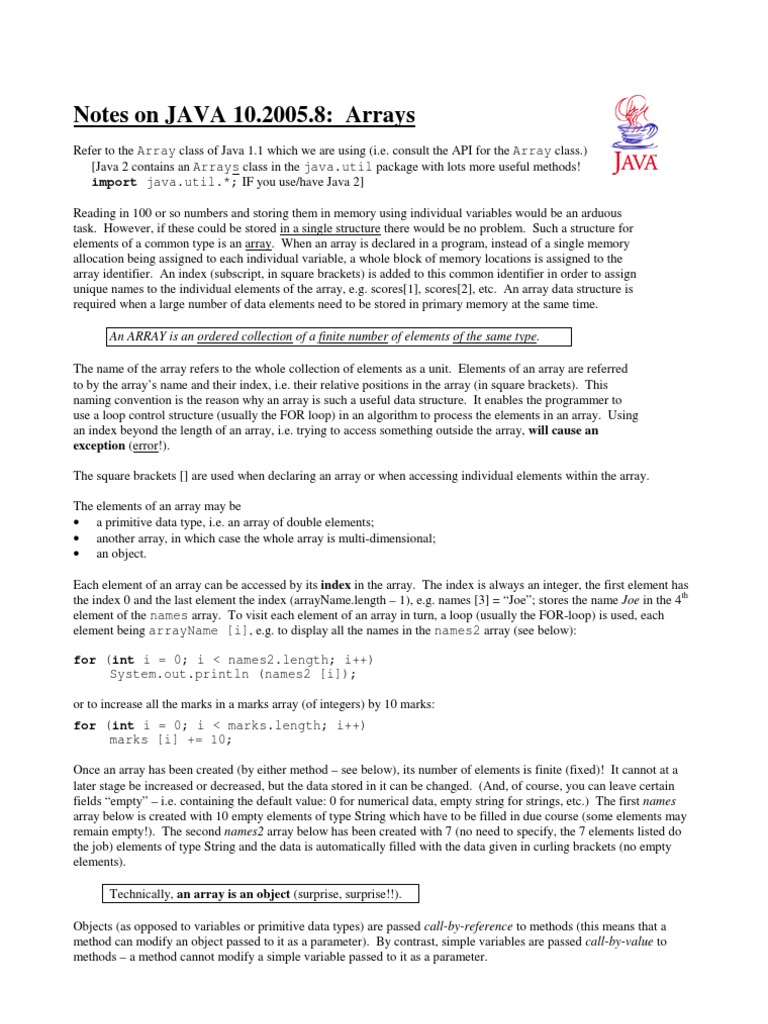 Notes on JAVA 10.2005.8: Arrays

JAVA

Refer to the Array class of Java 1.1 which we are using (i.e. consult the API for the Array class.) [Java 2 contains an Arrays class in the java.util package with lots more useful methods! import java.util.*; IF you use/have Java 2]

Reading in 100 or so numbers and storing them in memory using individual variables would be an arduous task. However, if these could be stored in a single structure there would be no problem. Such a structure for elements of a common type is an array. When an array is declared in a program, instead of a single memory allocation being assigned to each individual variable, a whole block of memory locations is assigned to the array identifier. An index (subscript, in square brackets) is added to this common identifier in order to assign unique names to the individual elements of the array, e.g. scores[1], scores[2], etc. An array data structure is required when a large number of data elements need to be stored in primary memory at the same time.

An ARRAY is an ordered collection of a finite number of elements of the same type.

The name of the array refers to the whole collection of elements as a unit. Elements of an array are referred to by the array's name and their index, i.e. their relative positions in the array (in square brackets). This naming convention is the reason why an array is such a useful data structure. It enables the programmer to use a loop control structure (usually the FOR loop) in an algorithm to process the elements in an array. Using an index beyond the length of an array, i.e. trying to access something outside the array, will cause an exception (error!).

The square brackets [] are used when declaring an array or when accessing individual elements within the array.

The elements of an array may be
• a primitive data type, i.e. an array of double elements;
• another array, in which case the whole array is multi-dimensional;
• an object.

Each element of an array can be accessed by its index in the array. The index is always an integer, the first element has the index 0 and the last element the index (arrayName.length – 1), e.g. names [3] = "Joe"; stores the name Joe in the 4$^{th}$ element of the names array. To visit each element of an array in turn, a loop (usually the FOR-loop) is used, each element being arrayName [i], e.g. to display all the names in the names2 array (see below):

for (int i = 0; i < names2.length; i++)
    System.out.println (names2 [i]);

or to increase all the marks in a marks array (of integers) by 10 marks:

for (int i = 0; i < marks.length; i++)
    marks [i] += 10;

Once an array has been created (by either method – see below), its number of elements is finite (fixed)! It cannot at a later stage be increased or decreased, but the data stored in it can be changed. (And, of course, you can leave certain fields "empty" – i.e. containing the default value: 0 for numerical data, empty string for strings, etc.) The first names array below is created with 10 empty elements of type String which have to be filled in due course (some elements may remain empty!). The second names2 array below has been created with 7 (no need to specify, the 7 elements listed do the job) elements of type String and the data is automatically filled with the data given in curling brackets (no empty elements).

Technically, an array is an object (surprise, surprise!!).

Objects (as opposed to variables or primitive data types) are passed call-by-reference to methods (this means that a method can modify an object passed to it as a parameter). By contrast, simple variables are passed call-by-value to methods – a method cannot modify a simple variable passed to it as a parameter.